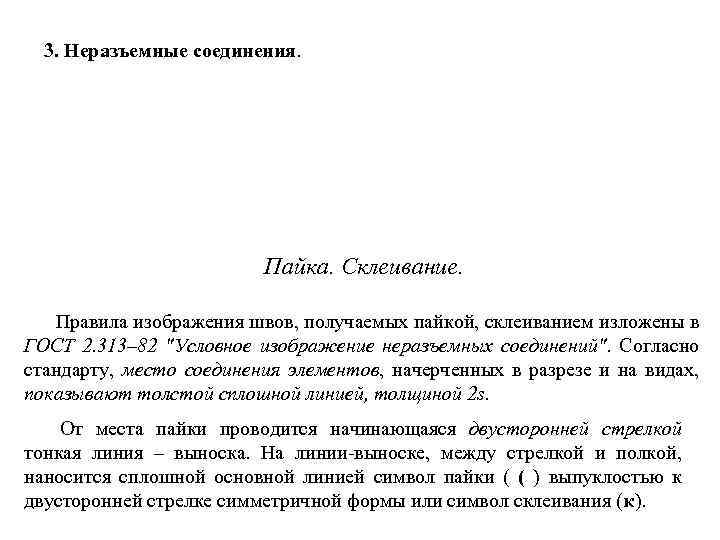 3. Неразъемные соединения.

Пайка. Склеивание.

Правила изображения швов, получаемых пайкой, склеиванием изложены в ГОСТ 2.313–82 "Условное изображение неразъемных соединений". Согласно стандарту, место соединения элементов, начерченных в разрезе и на видах, показывают толстой сплошной линией, толщиной 2s.

От места пайки проводится начинающаяся двусторонней стрелкой тонкая линия – выноска. На линии-выноске, между стрелкой и полкой, наносится сплошной основной линией символ пайки ( ( ) выпуклостью к двусторонней стрелке симметричной формы или символ склеивания (к).